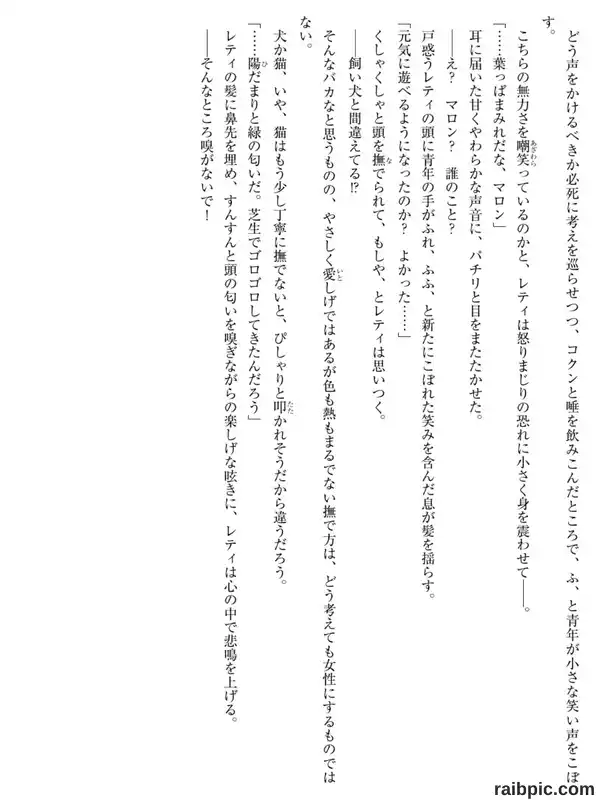 どう声をかけるべきか必死に考えを巡らせつつ、コクンと唾を飲みこんだところで、ふ、と青年が小さな笑い声をこぼす。

こちらの無力さを嘲笑っているのかと、レティは怒りまじりの恐れに小さく身を震わせて――。

「……葉っぱまみれだな、マロン」

耳に届いた甘くやわらかな声音に、パチリと目をまたたかせた。

――え？　マロン？　誰のこと？

戸惑うレティの頭に青年の手がふれ、ふふ、と新たにこぼれた笑みを含んだ息が髪を揺らす。

「元気に遊べるようになったのか？　よかった……」

くしゃくしゃと頭を撫でられて、もしや、とレティは思いつく。

――飼い犬と間違えてる⁉

そんなバカなと思うものの、やさしく愛しげではあるが色も熱もまるでない撫で方は、どう考えても女性にするものではない。

犬か猫、いや、猫はもう少し丁寧に撫でないと、ぴしゃりと叩かれそうだから違うだろう。

「……陽だまりと緑の匂いだ。芝生でゴロゴロしてきたんだろう」

レティの髪に鼻先を埋め、すんすんと頭の匂いを嗅ぎながらの楽しげな呟きに、レティは心の中で悲鳴を上げる。

――そんなところ嗅がないで！

raibpic.com